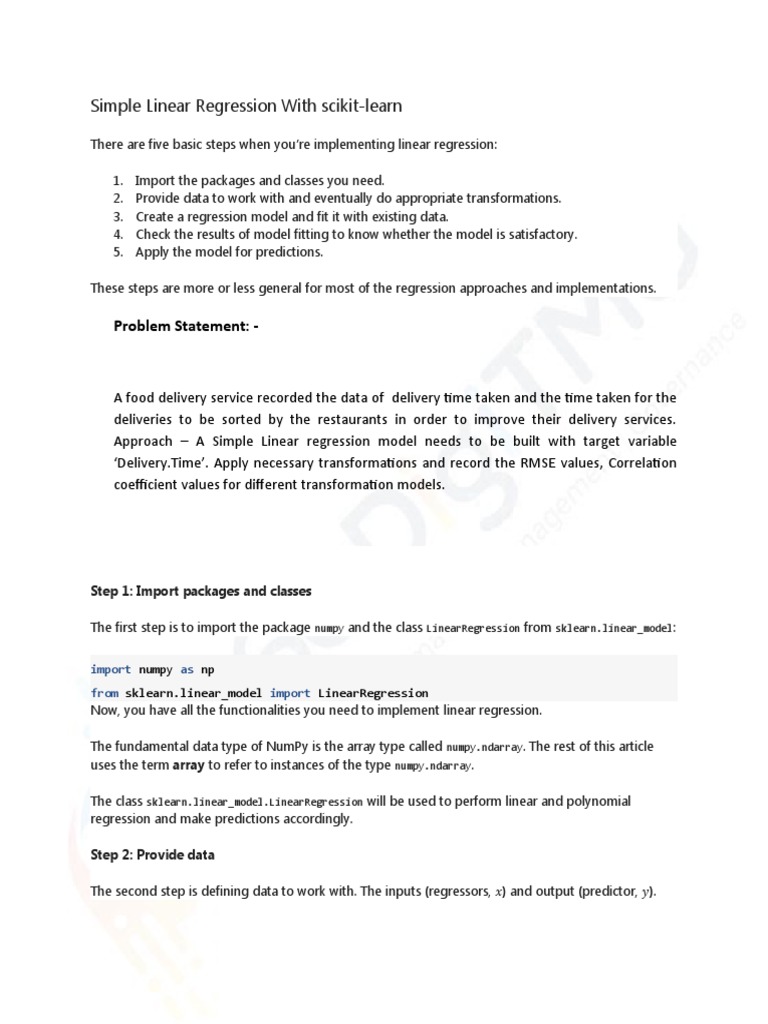 Simple Linear Regression With scikit-learn

There are five basic steps when you're implementing linear regression:

1. Import the packages and classes you need.
2. Provide data to work with and eventually do appropriate transformations.
3. Create a regression model and fit it with existing data.
4. Check the results of model fitting to know whether the model is satisfactory.
5. Apply the model for predictions.

These steps are more or less general for most of the regression approaches and implementations.

Problem Statement: -

A food delivery service recorded the data of delivery time taken and the time taken for the deliveries to be sorted by the restaurants in order to improve their delivery services. Approach – A Simple Linear regression model needs to be built with target variable 'Delivery.Time'. Apply necessary transformations and record the RMSE values, Correlation coefficient values for different transformation models.

Step 1: Import packages and classes

The first step is to import the package numpy and the class LinearRegression from sklearn.linear_model:

import numpy as np
from sklearn.linear_model import LinearRegression
Now, you have all the functionalities you need to implement linear regression.

The fundamental data type of NumPy is the array type called numpy.ndarray. The rest of this article uses the term array to refer to instances of the type numpy.ndarray.

The class sklearn.linear_model.LinearRegression will be used to perform linear and polynomial regression and make predictions accordingly.

Step 2: Provide data

The second step is defining data to work with. The inputs (regressors, $x$) and output (predictor, $y$).